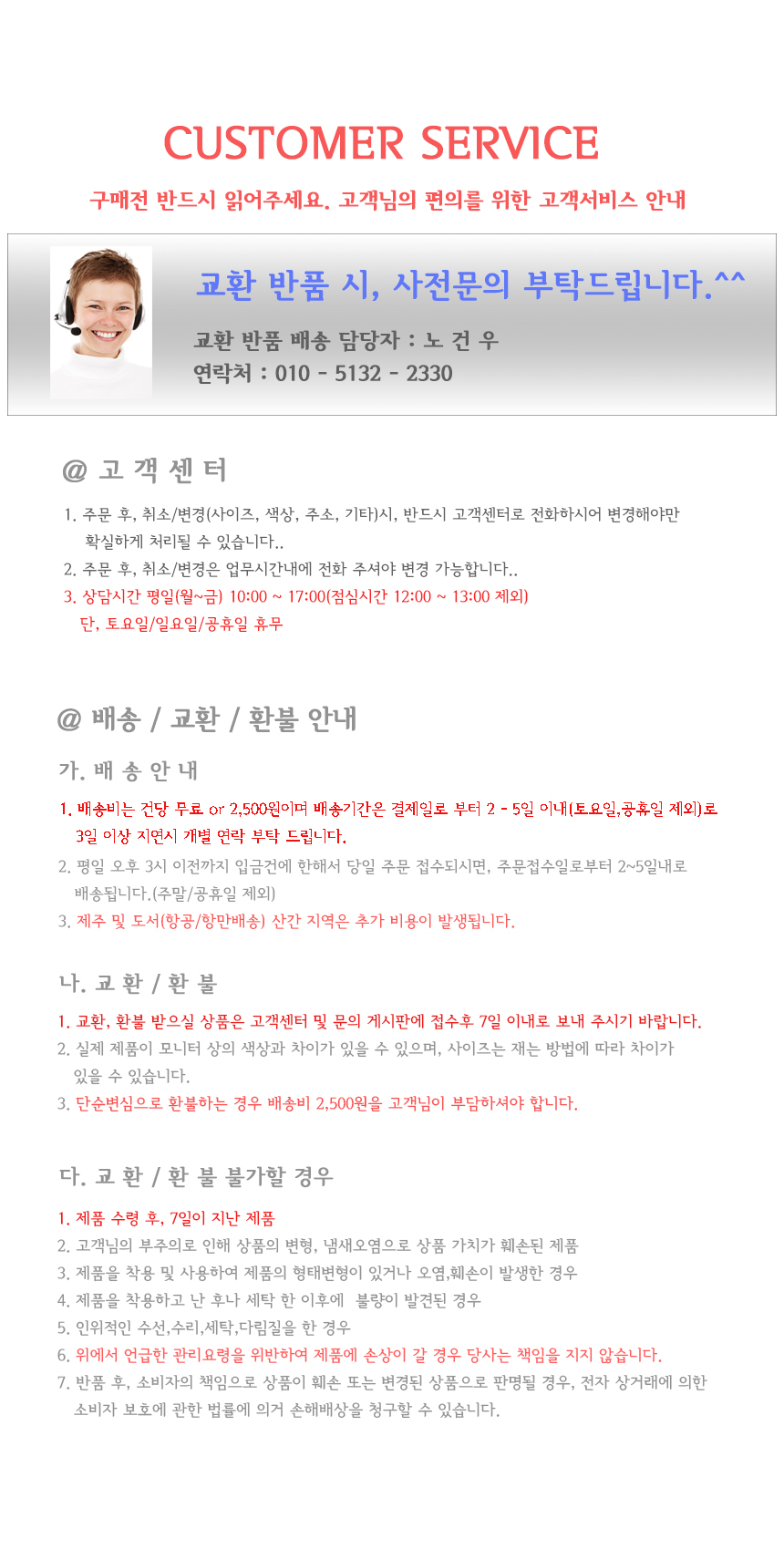 CUSTOMER SERVICE

구매전 반드시 읽어주세요. 고객님의 편의를 위한 고객서비스 안내

교환 반품 시, 사전문의 부탁드립니다.^^

교환 반품 배송 담당자 : 노 건 우
연락처 : 010 - 5132 - 2330

@ 고 객 센 터

1. 주문 후, 취소/변경(사이즈, 색상, 주소, 기타)시, 반드시 고객센터로 전화하시어 변경해야만 확실하게 처리될 수 있습니다..
2. 주문 후, 취소/변경은 업무시간내에 전화 주셔야 변경 가능합니다..
3. 상담시간 평일(월~금) 10:00 ~ 17:00(점심시간 12:00 ~ 13:00 제외) 단, 토요일/일요일/공휴일 휴무

@ 배송 / 교환 / 환불 안내

가. 배 송 안 내

1. 배송비는 건당 무료 or 2,500원이며 배송기간은 결제일로 부터 2 - 5일 이내(토요일,공휴일 제외)로 3일 이상 지연시 개별 연락 부탁 드립니다.
2. 평일 오후 3시 이전까지 입금건에 한해서 당일 주문 접수되시면, 주문접수일로부터 2~5일내로 배송됩니다.(주말/공휴일 제외)
3. 제주 및 도서(항공/항만배송) 산간 지역은 추가 비용이 발생됩니다.

나. 교 환 / 환 불

1. 교환, 환불 받으실 상품은 고객센터 및 문의 게시판에 접수후 7일 이내로 보내 주시기 바랍니다.
2. 실제 제품이 모니터 상의 색상과 차이가 있을 수 있으며, 사이즈는 재는 방법에 따라 차이가 있을 수 있습니다.
3. 단순변심으로 환불하는 경우 배송비 2,500원을 고객님이 부담하셔야 합니다.

다. 교 환 / 환 불 불가할 경우

1. 제품 수령 후, 7일이 지난 제품
2. 고객님의 부주의로 인해 상품의 변형, 냄새오염으로 상품 가치가 훼손된 제품
3. 제품을 착용 및 사용하여 제품의 형태변형이 있거나 오염,훼손이 발생한 경우
4. 제품을 착용하고 난 후나 세탁 한 이후에 불량이 발견된 경우
5. 인위적인 수선,수리,세탁,다림질을 한 경우
6. 위에서 언급한 관리요령을 위반하여 제품에 손상이 갈 경우 당사는 책임을 지지 않습니다.
7. 반품 후, 소비자의 책임으로 상품이 훼손 또는 변경된 상품으로 판명될 경우, 전자 상거래에 의한 소비자 보호에 관한 법률에 의거 손해배상을 청구할 수 있습니다.